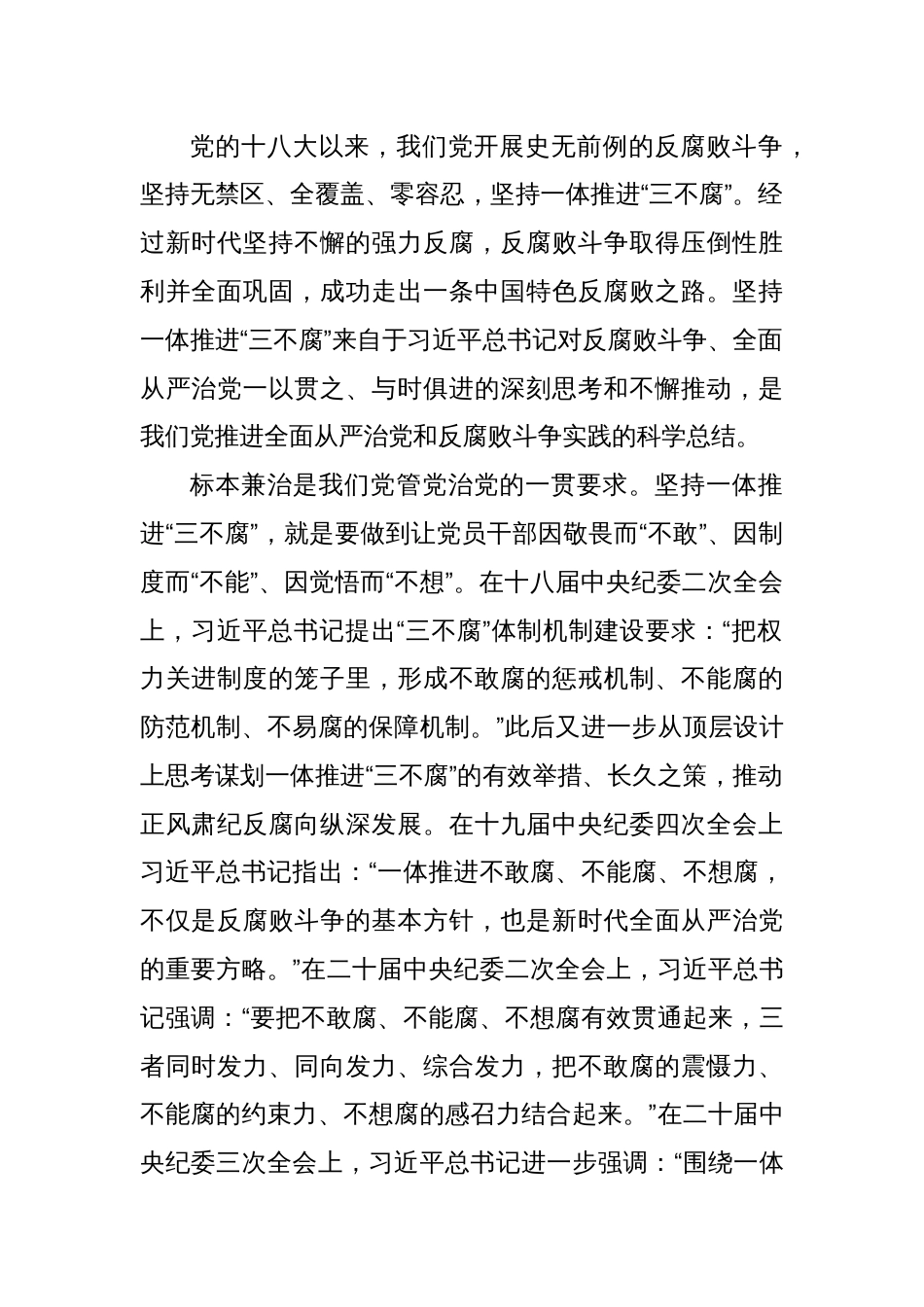 党的十八大以来，我们党开展史无前例的反腐败斗争，坚持无禁区、全覆盖、零容忍，坚持一体推进“三不腐”。经过新时代坚持不懈的强力反腐，反腐败斗争取得压倒性胜利并全面巩固，成功走出一条中国特色反腐败之路。坚持一体推进“三不腐”来自于习近平总书记对反腐败斗争、全面从严治党一以贯之、与时俱进的深刻思考和不懈推动，是我们党推进全面从严治党和反腐败斗争实践的科学总结。

标本兼治是我们党管党治党的一贯要求。坚持一体推进“三不腐”，就是要做到让党员干部因敬畏而“不敢”、因制度而“不能”、因觉悟而“不想”。在十八届中央纪委二次全会上，习近平总书记提出“三不腐”体制机制建设要求：“把权力关进制度的笼子里，形成不敢腐的惩戒机制、不能腐的防范机制、不易腐的保障机制。”此后又进一步从顶层设计上思考谋划一体推进“三不腐”的有效举措、长久之策，推动正风肃纪反腐向纵深发展。在十九届中央纪委四次全会上习近平总书记指出：“一体推进不敢腐、不能腐、不想腐，不仅是反腐败斗争的基本方针，也是新时代全面从严治党的重要方略。”在二十届中央纪委二次全会上，习近平总书记强调：“要把不敢腐、不能腐、不想腐有效贯通起来，三者同时发力、同向发力、综合发力，把不敢腐的震慑力、不能腐的约束力、不想腐的感召力结合起来。”在二十届中央纪委三次全会上，习近平总书记进一步强调：“围绕一体